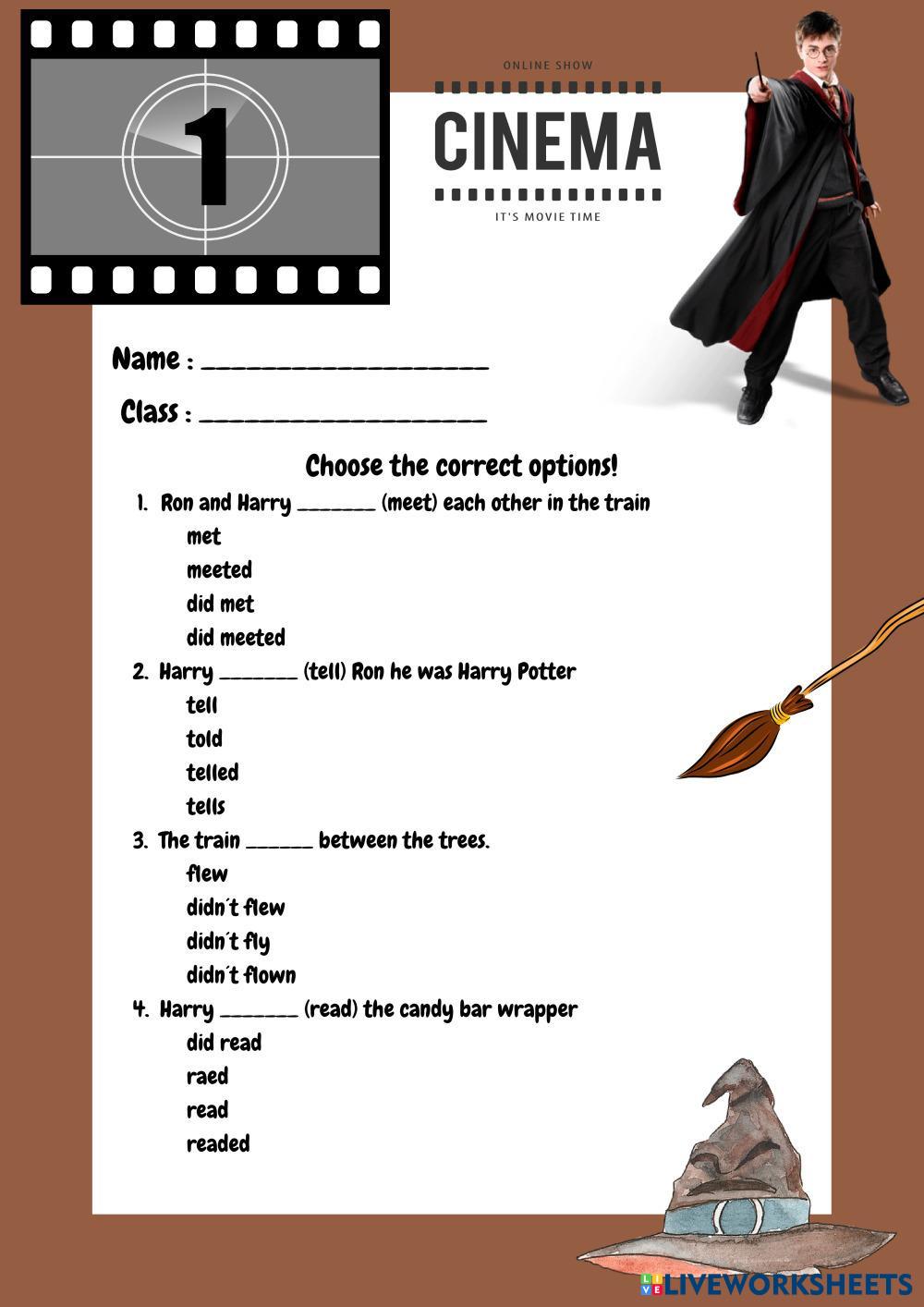 1

ONLINE SHOW

CINEMA

IT'S MOVIE TIME

Name : ____________________

Class : ____________________

Choose the correct options!

1. Ron and Harry _______ (meet) each other in the train

met

meeted

did met

did meeted

2. Harry _______ (tell) Ron he was Harry Potter

tell

told

telled

tells

3. The train ______ between the trees.

flew

didn´t flew

didn´t fly

didn´t flown

4. Harry _______ (read) the candy bar wrapper

did read

raed

read

readed

LIVEWORKSHEETS